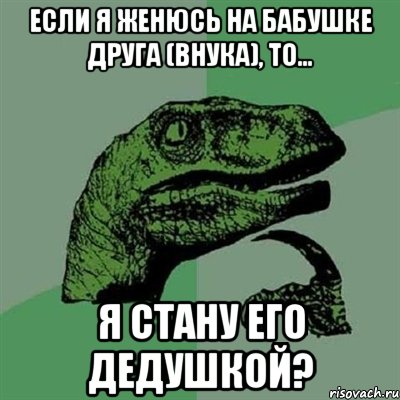 ЕСЛИ Я ЖЕНЮСЬ НА БАБУШКЕ ДРУГА (ВНУКА), ТО...

Я СТАНУ ЕГО ДЕДУШКОЙ?

risovach.ru